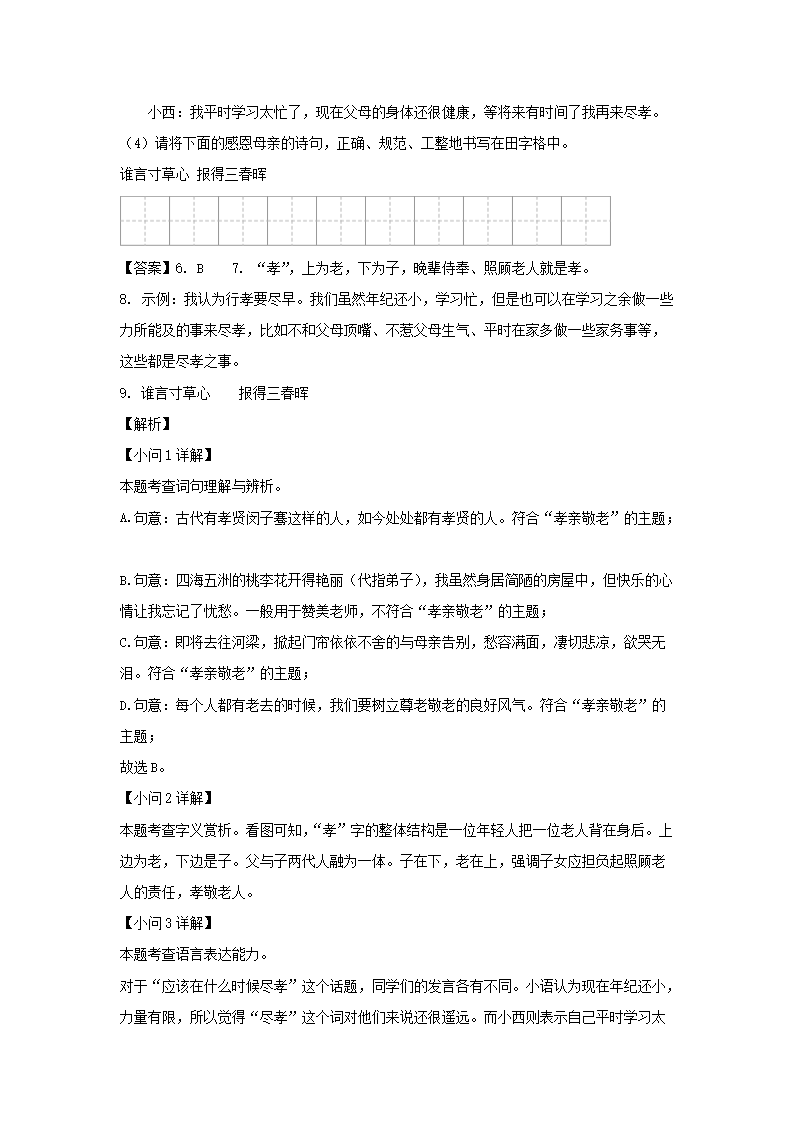 小西：我平时学习太忙了，现在父母的身体还很健康，等将来有时间了我再来尽孝。

（4）请将下面的感恩母亲的诗句，正确、规范、工整地书写在田字格中。

谁言寸草心 报得三春晖

【答案】6. B 7. “孝”，上为老，下为子，晚辈侍奉、照顾老人就是孝。

8. 示例：我认为行孝要尽早。我们虽然年纪还小，学习忙，但是也可以在学习之余做一些力所能及的事来尽孝，比如不和父母顶嘴、不惹父母生气、平时在家多做一些家务事等，这些都是尽孝之事。

9. 谁言寸草心 报得三春晖

【解析】

【小问1详解】

本题考查词句理解与辨析。

A.句意：古代有孝贤闵子骞这样的人，如今处处都有孝贤的人。符合“孝亲敬老”的主题；

B.句意：四海五洲的桃李花开得艳丽（代指弟子），我虽然身居简陋的房屋中，但快乐的心情让我忘记了忧愁。一般用于赞美老师，不符合“孝亲敬老”的主题；

C.句意：即将去往河梁，掀起门帘依依不舍的与母亲告别，愁容满面，凄切悲凉，欲哭无泪。符合“孝亲敬老”的主题；

D.句意：每个人都有老去的时候，我们要树立尊老敬老的良好风气。符合“孝亲敬老”的主题；

故选B。

【小问2详解】

本题考查字义赏析。看图可知，“孝”字的整体结构是一位年轻人把一位老人背在身后。上边为老，下边是子。父与子两代人融为一体。子在下，老在上，强调子女应担负起照顾老人的责任，孝敬老人。

【小问3详解】

本题考查语言表达能力。

对于“应该在什么时候尽孝”这个话题，同学们的发言各有不同。小语认为现在年纪还小，力量有限，所以觉得“尽孝”这个词对他们来说还很遥远。而小西则表示自己平时学习太